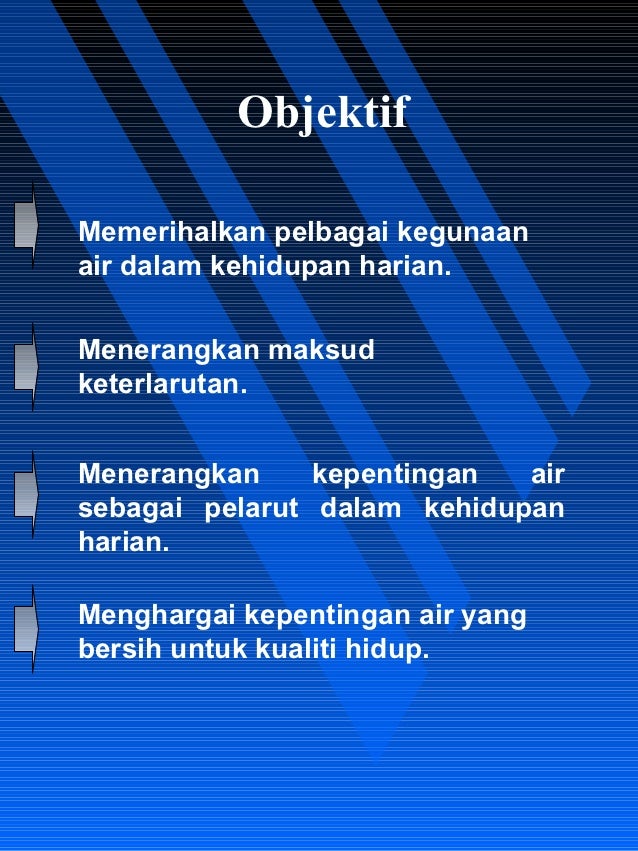 Objektif

Memerihalkan pelbagai kegunaan air dalam kehidupan harian.

Menerangkan maksud keterlarutan.

Menerangkan kepentingan air sebagai pelarut dalam kehidupan harian.

Menghargai kepentingan air yang bersih untuk kualiti hidup.